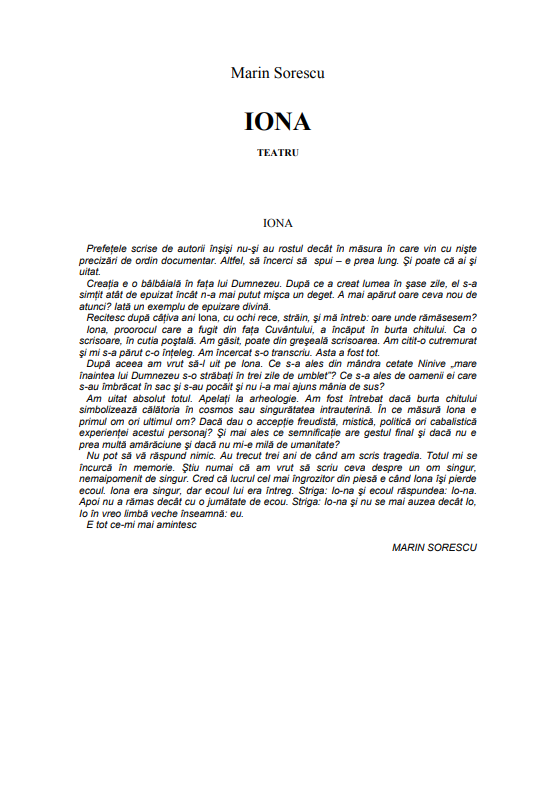 Marin Sorescu

IONA

TEATRU

IONA

Prefețele scrise de autorii înșiși nu-și au rostul decât în măsura în care vin cu niște precizări de ordin documentar. Altfel, să încerci să spui – e prea lung. Și poate că ai și uitat.

Creația e o bâlbâială în fața lui Dumnezeu. După ce a creat lumea în șase zile, el s-a simțit atât de epuizat încât n-a mai putut mișca un deget. A mai apărut oare ceva nou de atunci? Iată un exemplu de epuizare divină.

Recitesc după câțiva ani Iona, cu ochi rece, străin, și mă întreb: oare unde rămăsesem?

Iona, proorocul care a fugit din fața Cuvântului, a încăput în burta chitului. Ca o scrisoare, în cutia poștală. Am găsit, poate din greșeală scrisoarea. Am citit-o cutremurat și mi s-a părut c-o înțeleg. Am încercat s-o transcriu. Asta a fost tot.

După aceea am vrut să-l uit pe Iona. Ce s-a ales din mândra cetate Ninive „mare înaintea lui Dumnezeu s-o străbați în trei zile de umblet"? Ce s-a ales de oamenii ei care s-au îmbrăcat în sac și s-au pocăit și nu i-a mai ajuns mânia de sus?

Am uitat absolut totul. Apelați la arheologie. Am fost întrebat dacă burta chitului simbolizează călătoria în cosmos sau singurătatea intrauterină. În ce măsură Iona e primul om ori ultimul om? Dacă dau o accepție freudistă, mistică, politică ori cabalistică experienței acestui personaj? Și mai ales ce semnificație are gestul final și dacă nu e prea multă amărăciune și dacă nu mi-e milă de umanitate?

Nu pot să vă răspund nimic. Au trecut trei ani de când am scris tragedia. Totul mi se încurcă în memorie. Știu numai că am vrut să scriu ceva despre un om singur, nemaipomenit de singur. Cred că lucrul cel mai îngrozitor din piesă e când Iona își pierde ecoul. Iona era singur, dar ecoul lui era întreg. Striga: Io-na și ecoul răspundea: Io-na. Apoi nu a rămas decât cu o jumătate de ecou. Striga: Io-na și nu se mai auzea decât Io, Io în vreo limbă veche înseamnă: eu.

E tot ce-mi mai amintesc

MARIN SORESCU